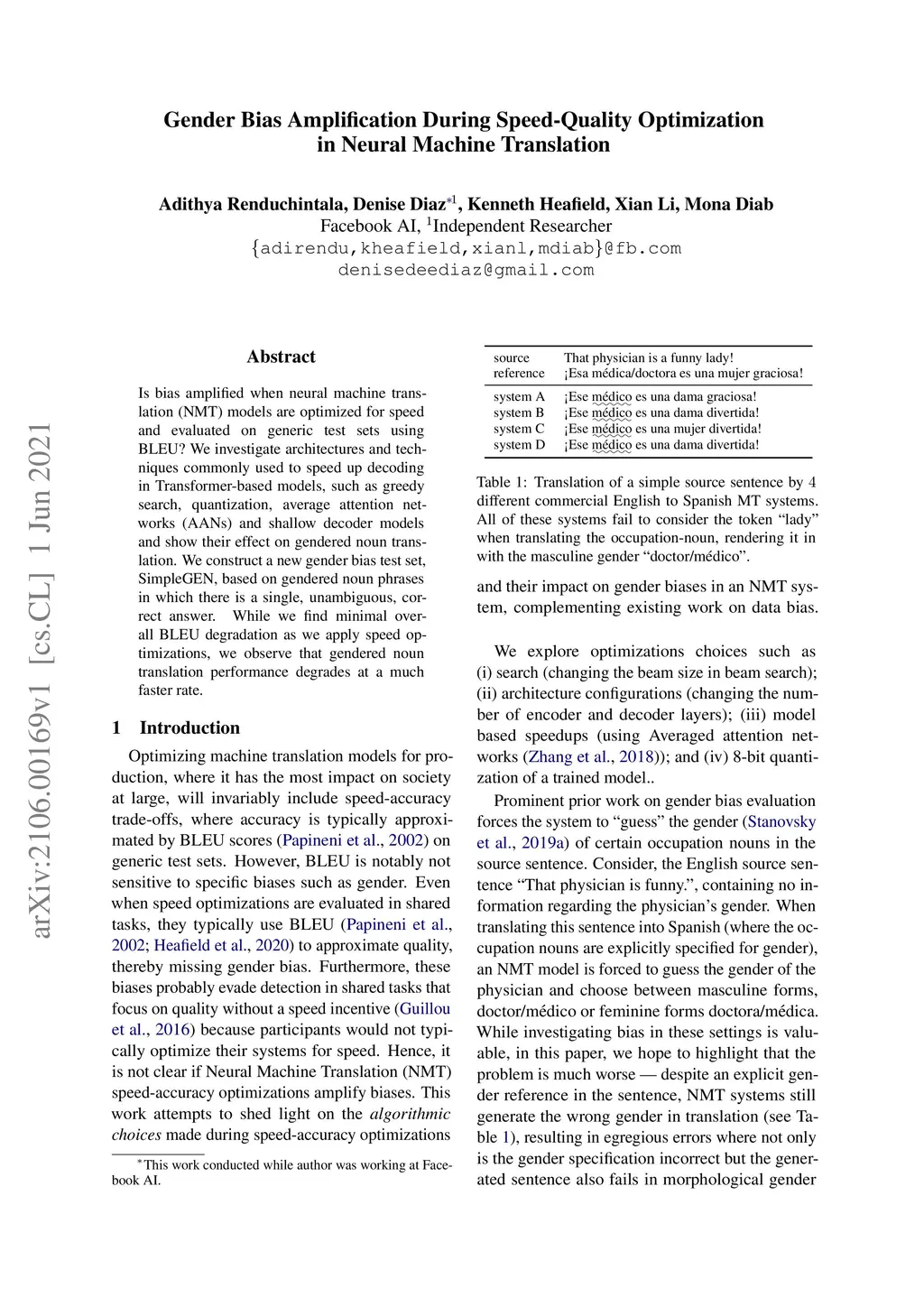 arXiv:2106.00169v1 [cs.CL] 1 Jun 2021

Gender Bias Amplification During Speed-Quality Optimization in Neural Machine Translation

Adithya Renduchintala, Denise Diaz$^{*1}$, Kenneth Heafield, Xian Li, Mona Diab
Facebook AI, $^1$Independent Researcher
{adirendu,kheafield,xianl,mdiab}@fb.com
denisedeediaz@gmail.com

Abstract

Is bias amplified when neural machine translation (NMT) models are optimized for speed and evaluated on generic test sets using BLEU? We investigate architectures and techniques commonly used to speed up decoding in Transformer-based models, such as greedy search, quantization, average attention networks (AANs) and shallow decoder models and show their effect on gendered noun translation. We construct a new gender bias test set, SimpleGEN, based on gendered noun phrases in which there is a single, unambiguous, correct answer. While we find minimal overall BLEU degradation as we apply speed optimizations, we observe that gendered noun translation performance degrades at a much faster rate.

1 Introduction

Optimizing machine translation models for production, where it has the most impact on society at large, will invariably include speed-accuracy trade-offs, where accuracy is typically approximated by BLEU scores (Papineni et al., 2002) on generic test sets. However, BLEU is notably not sensitive to specific biases such as gender. Even when speed optimizations are evaluated in shared tasks, they typically use BLEU (Papineni et al., 2002; Heafield et al., 2020) to approximate quality, thereby missing gender bias. Furthermore, these biases probably evade detection in shared tasks that focus on quality without a speed incentive (Guillou et al., 2016) because participants would not typically optimize their systems for speed. Hence, it is not clear if Neural Machine Translation (NMT) speed-accuracy optimizations amplify biases. This work attempts to shed light on the algorithmic choices made during speed-accuracy optimizations

$^*$This work conducted while author was working at Facebook AI.

| source | That physician is a funny lady! |
|---|---|
| reference | ¡Esa médica/doctora es una mujer graciosa! |
| system A | ¡Ese médico es una dama graciosa! |
| system B | ¡Ese médico es una dama divertida! |
| system C | ¡Ese médico es una mujer divertida! |
| system D | ¡Ese médico es una dama divertida! |

Table 1: Translation of a simple source sentence by 4 different commercial English to Spanish MT systems. All of these systems fail to consider the token “lady” when translating the occupation-noun, rendering it in with the masculine gender “doctor/médico”.

and their impact on gender biases in an NMT system, complementing existing work on data bias.

We explore optimizations choices such as (i) search (changing the beam size in beam search); (ii) architecture configurations (changing the number of encoder and decoder layers); (iii) model based speedups (using Averaged attention networks (Zhang et al., 2018)); and (iv) 8-bit quantization of a trained model..

Prominent prior work on gender bias evaluation forces the system to “guess” the gender (Stanovsky et al., 2019a) of certain occupation nouns in the source sentence. Consider, the English source sentence “That physician is funny.”, containing no information regarding the physician’s gender. When translating this sentence into Spanish (where the occupation nouns are explicitly specified for gender), an NMT model is forced to guess the gender of the physician and choose between masculine forms, doctor/médico or feminine forms doctora/médica. While investigating bias in these settings is valuable, in this paper, we hope to highlight that the problem is much worse — despite an explicit gender reference in the sentence, NMT systems still generate the wrong gender in translation (see Table 1), resulting in egregious errors where not only is the gender specification incorrect but the generated sentence also fails in morphological gender